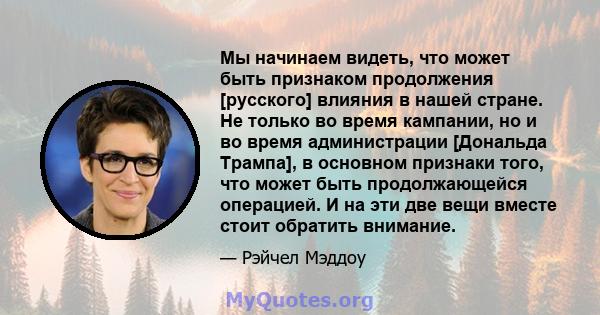 Мы начинаем видеть, что может быть признаком продолжения [русского] влияния в нашей стране. Не только во время кампании, но и во время администрации [Дональда Трампа], в основном признаки того, что может быть продолжающейся операцией. И на эти две вещи вместе стоит обратить внимание.

— Рэйчел Мэддоу

MyQuotes.org